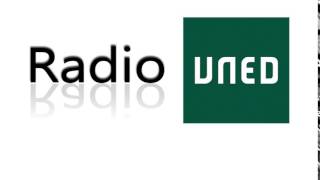 Radio UNED